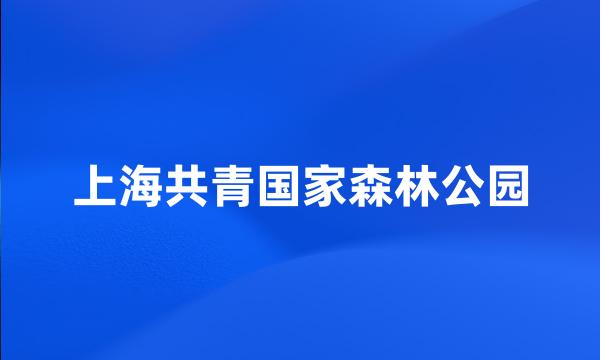 上海共青国家森林公园